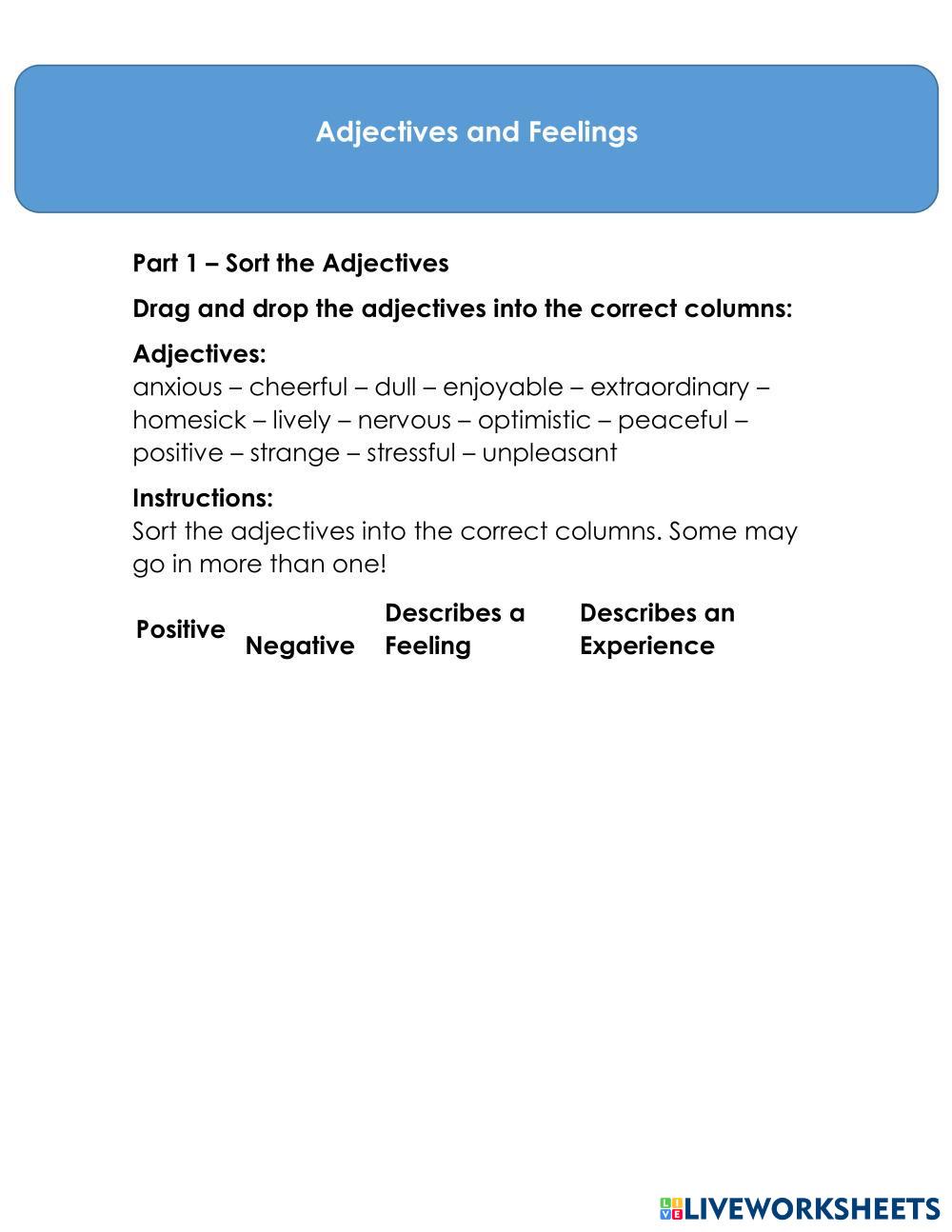 Adjectives and Feelings

Part 1 – Sort the Adjectives

Drag and drop the adjectives into the correct columns:

Adjectives:
anxious – cheerful – dull – enjoyable – extraordinary – homesick – lively – nervous – optimistic – peaceful – positive – strange – stressful – unpleasant

Instructions:
Sort the adjectives into the correct columns. Some may go in more than one!

| Positive | Negative | Describes a Feeling | Describes an Experience |
|---|---|---|---|

LIVEWORKSHEETS